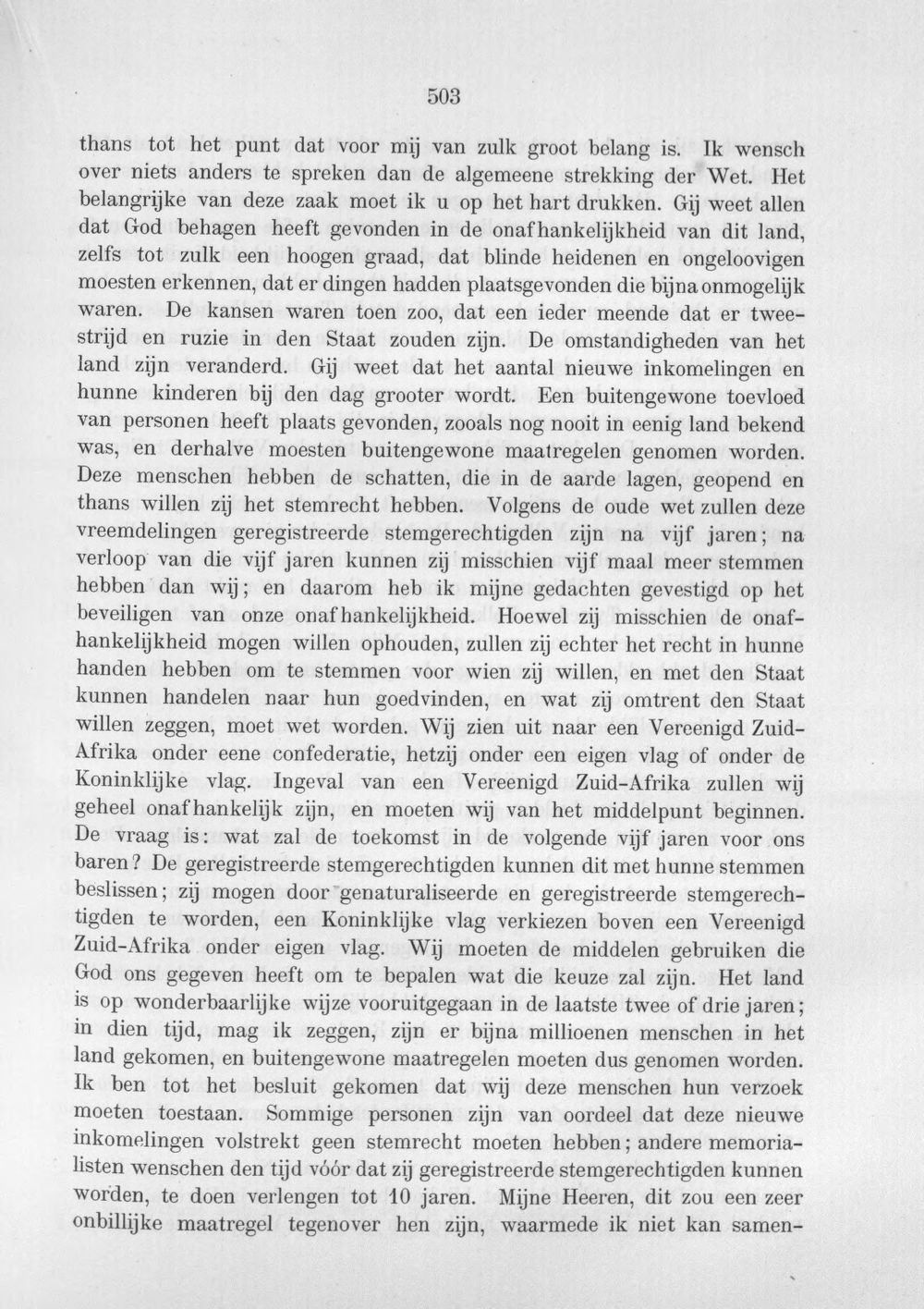 503

thans tot het punt dat voor mij van zulk groot belang is. Ik wensch over niets anders te spreken dan de algemeene strekking der Wet. Het belangrijke van deze zaak moet ik u op het hart drukken. Gij weet allen dat God behagen heeft gevonden in de onafhankelijkheid van dit land, zelfs tot zulk een hoogen graad, dat blinde heidenen en ongeloovigen moesten erkennen, dat er dingen hadden plaatsgevonden die bijna onmogelijk waren. De kansen waren toen zoo, dat een ieder meende dat er tweestrijd en ruzie in den Staat zouden zijn. De omstandigheden van het land zijn veranderd. Gij weet dat het aantal nieuwe inkomelingen en hunne kinderen bij den dag grooter wordt. Een buitengewone toevloed van personen heeft plaats gevonden, zooals nog nooit in eenig land bekend was, en derhalve moesten buitengewone maatregelen genomen worden. Deze menschen hebben de schatten, die in de aarde lagen, geopend en thans willen zij het stemrecht hebben. Volgens de oude wet zullen deze vreemdelingen geregistreerde stemgerechtigden zijn na vijf jaren; na verloop van die vijf jaren kunnen zij misschien vijf maal meer stemmen hebben dan wij; en daarom heb ik mijne gedachten gevestigd op het beveiligen van onze onafhankelijkheid. Hoewel zij misschien de onafhankelijkheid mogen willen ophouden, zullen zij echter het recht in hunne handen hebben om te stemmen voor wien zij willen, en met den Staat kunnen handelen naar hun goedvinden, en wat zij omtrent den Staat willen zeggen, moet wet worden. Wij zien uit naar een Vereenigd Zuid-Afrika onder eene confederatie, hetzij onder een eigen vlag of onder de Koninklijke vlag. Ingeval van een Vereenigd Zuid-Afrika zullen wij geheel onafhankelijk zijn, en moeten wij van het middelpunt beginnen. De vraag is: wat zal de toekomst in de volgende vijf jaren voor ons baren? De geregistreerde stemgerechtigden kunnen dit met hunne stemmen beslissen; zij mogen door genaturaliseerde en geregistreerde stemgerechtigden te worden, een Koninklijke vlag verkiezen boven een Vereenigd Zuid-Afrika onder eigen vlag. Wij moeten de middelen gebruiken die God ons gegeven heeft om te bepalen wat die keuze zal zijn. Het land is op wonderbaarlijke wijze vooruitgegaan in de laatste twee of drie jaren; in dien tijd, mag ik zeggen, zijn er bijna millioenen menschen in het land gekomen, en buitengewone maatregelen moeten dus genomen worden. Ik ben tot het besluit gekomen dat wij deze menschen hun verzoek moeten toestaan. Sommige personen zijn van oordeel dat deze nieuwe inkomelingen volstrekt geen stemrecht moeten hebben; andere memorialisten wenschen den tijd vóór dat zij geregistreerde stemgerechtigden kunnen worden, te doen verlengen tot 10 jaren. Mijne Heeren, dit zou een zeer onbillijke maatregel tegenover hen zijn, waarmede ik niet kan samen-